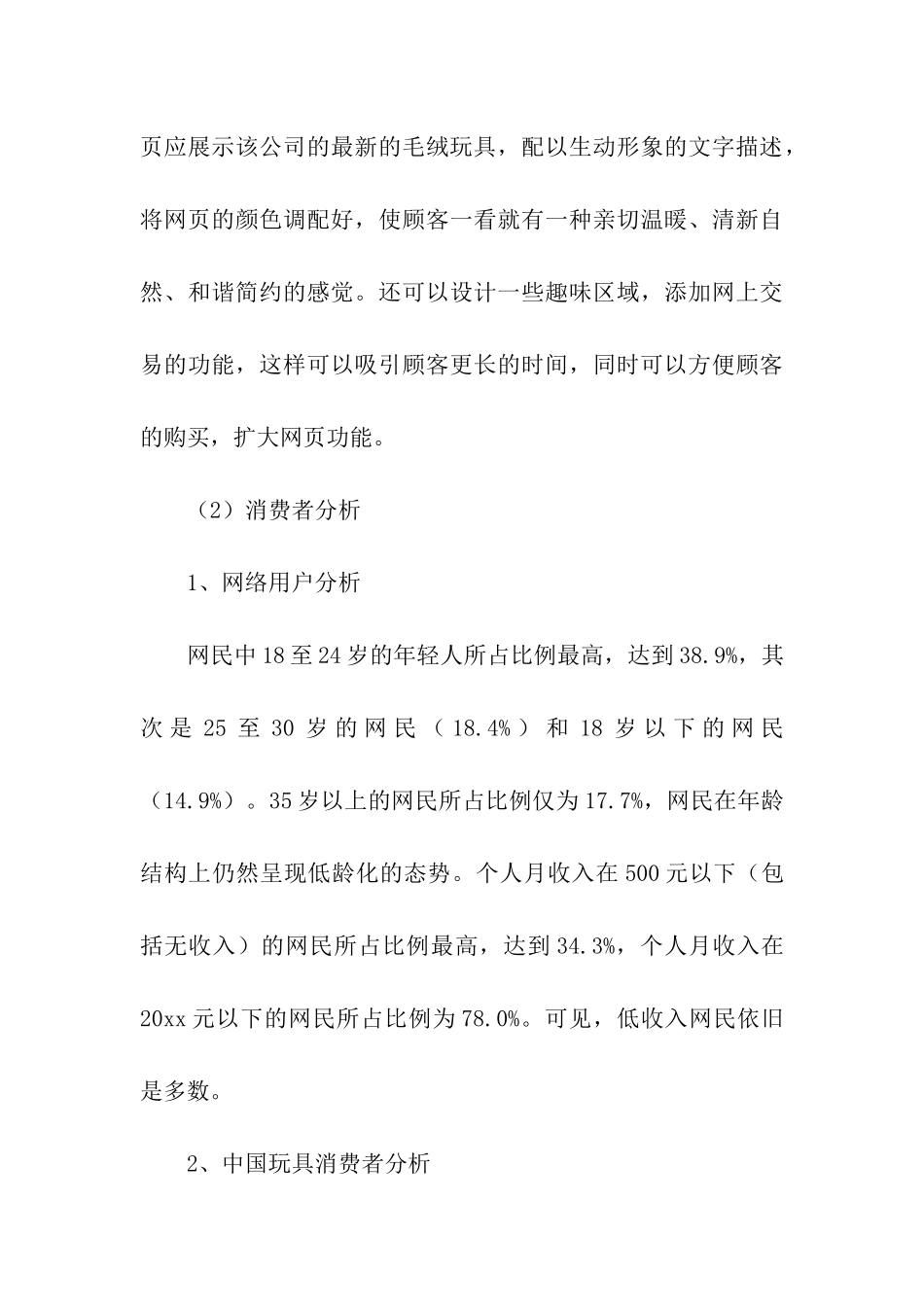 页应展示该公司的最新的毛绒玩具，配以生动形象的文字描述，将网页的颜色调配好，使顾客一看就有一种亲切温暖、清新自然、和谐简约的感觉。还可以设计一些趣味区域，添加网上交易的功能，这样可以吸引顾客更长的时间，同时可以方便顾客的购买，扩大网页功能。

（2）消费者分析

1、网络用户分析

网民中18至24岁的年轻人所占比例最高，达到38.9%，其次是25至30岁的网民（18.4%）和18岁以下的网民（14.9%）。35岁以上的网民所占比例仅为17.7%，网民在年龄结构上仍然呈现低龄化的态势。个人月收入在500元以下（包括无收入）的网民所占比例最高，达到34.3%，个人月收入在20xx元以下的网民所占比例为78.0%。可见，低收入网民依旧是多数。

2、中国玩具消费者分析